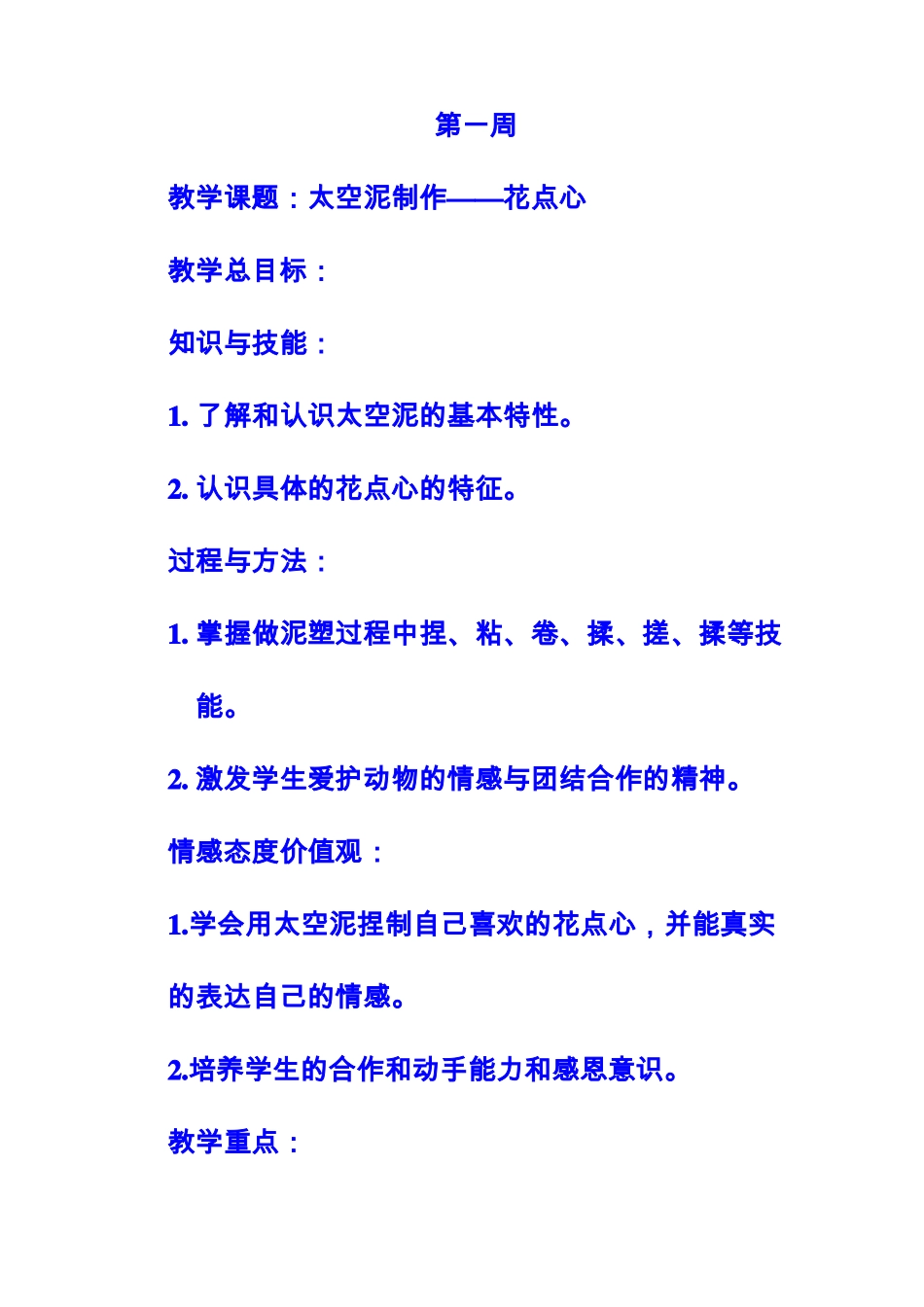 第一周

教学课题：太空泥制作——花点心

教学总目标：

知识与技能：

1. 了解和认识太空泥的基本特性。

2. 认识具体的花点心的特征。

过程与方法：

1. 掌握做泥塑过程中捏、粘、卷、揉、搓、揉等技能。

2. 激发学生爱护动物的情感与团结合作的精神。

情感态度价值观：

1.学会用太空泥捏制自己喜欢的花点心，并能真实的表达自己的情感。

2.培养学生的合作和动手能力和感恩意识。

教学重点：